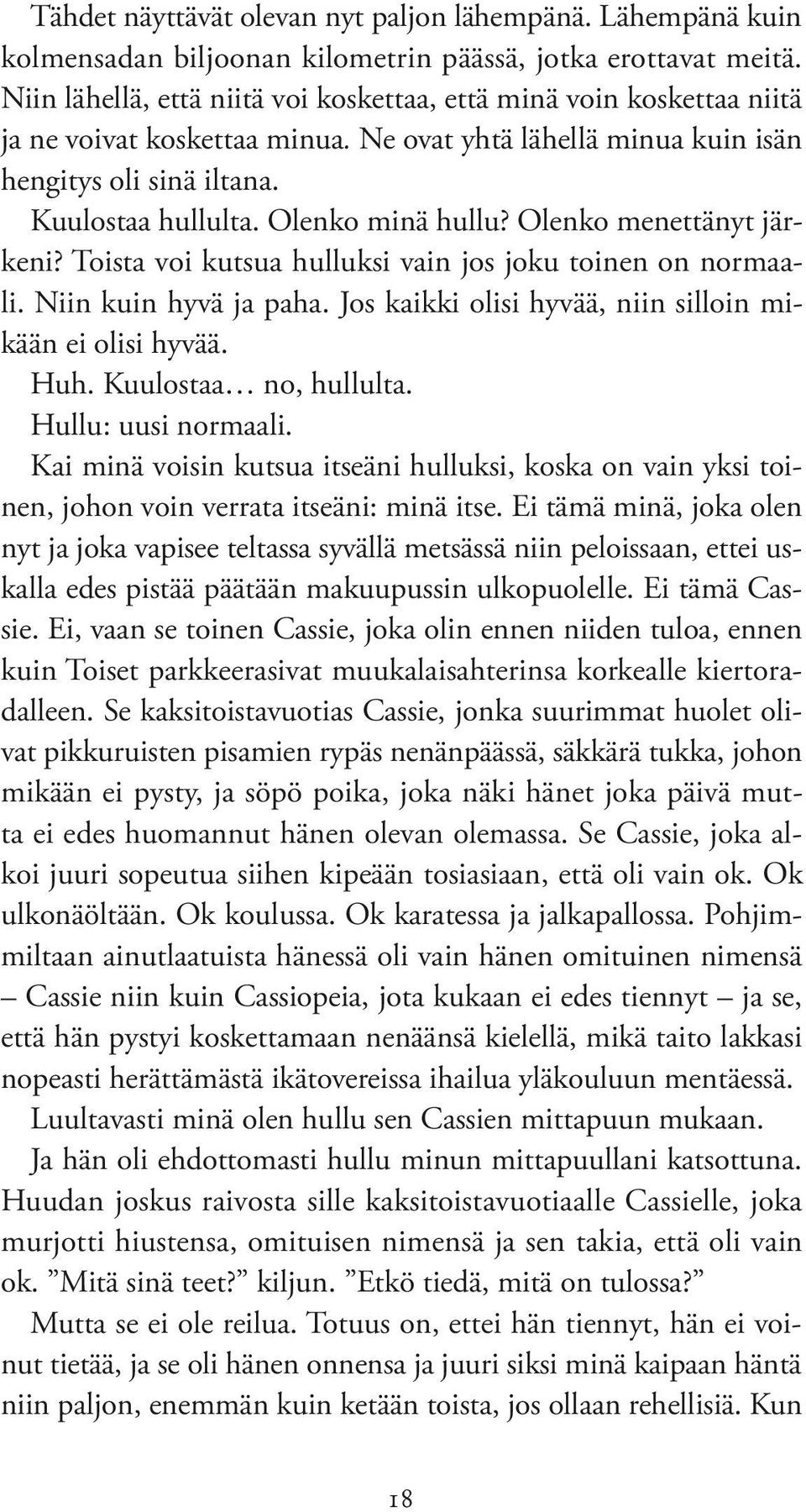 Tähdet näyttävät olevan nyt paljon lähempänä. Lähempänä kuin kolmensadan biljoonan kilometrin päässä, jotka erottavat meitä. Niin lähellä, että niitä voi koskettaa, että minä voin koskettaa niitä ja ne voivat koskettaa minua. Ne ovat yhtä lähellä minua kuin isän hengitys oli sinä iltana.

Kuulostaa hullulta. Olenko minä hullu? Olenko menettänyt järkeni? Toista voi kutsua hulluksi vain jos joku toinen on normaali. Niin kuin hyvä ja paha. Jos kaikki olisi hyvää, niin silloin mikään ei olisi hyvää.

Huh. Kuulostaa… no, hullulta.

Hullu: uusi normaali.

Kai minä voisin kutsua itseäni hulluksi, koska on vain yksi toinen, johon voin verrata itseäni: minä itse. Ei tämä minä, joka olen nyt ja joka vapisee teltassa syvällä metsässä niin peloissaan, ettei uskalla edes pistää päätään makuupussin ulkopuolelle. Ei tämä Cassie. Ei, vaan se toinen Cassie, joka olin ennen niiden tuloa, ennen kuin Toiset parkkeerasivat muukalaisahterinsa korkealle kiertoradalleen. Se kaksitoistavuotias Cassie, jonka suurimmat huolet olivat pikkuruisten pisamien rypäs nenänpäässä, säkkärä tukka, johon mikään ei pysty, ja söpö poika, joka näki hänet joka päivä mutta ei edes huomannut hänen olevan olemassa. Se Cassie, joka alkoi juuri sopeutua siihen kipeään tosiasiaan, että oli vain ok. Ok ulkonäöltään. Ok koulussa. Ok karatessa ja jalkapallossa. Pohjimmiltaan ainutlaatuista hänessä oli vain hänen omituinen nimensä – Cassie niin kuin Cassiopeia, jota kukaan ei edes tiennyt – ja se, että hän pystyi koskettamaan nenäänsä kielellä, mikä taito lakkasi nopeasti herättämästä ikätovereissa ihailua yläkouluun mentäessä.

Luultavasti minä olen hullu sen Cassien mittapuun mukaan.

Ja hän oli ehdottomasti hullu minun mittapuullani katsottuna. Huudan joskus raivosta sille kaksitoistavuotiaalle Cassielle, joka murjotti hiustensa, omituisen nimensä ja sen takia, että oli vain ok. ”Mitä sinä teet?” kiljun. ”Etkö tiedä, mitä on tulossa?”

Mutta se ei ole reilua. Totuus on, ettei hän tiennyt, hän ei voinut tietää, ja se oli hänen onnensa ja juuri siksi minä kaipaan häntä niin paljon, enemmän kuin ketään toista, jos ollaan rehellisiä. Kun

18